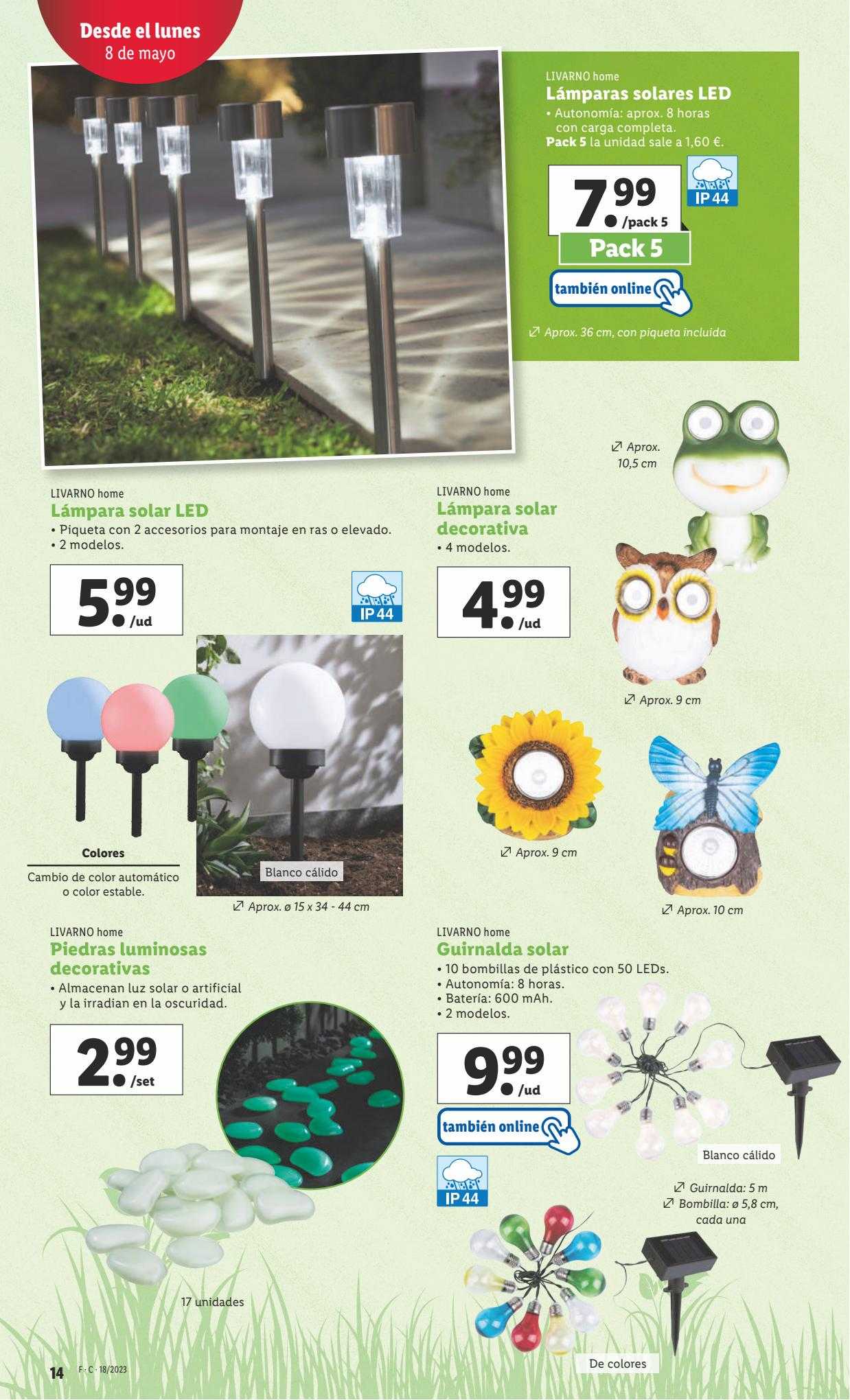 Desde el lunes
8 de mayo

LIVARNO home
Lámparas solares LED
• Autonomía: aprox. 8 horas con carga completa.
Pack 5 la unidad sale a 1,60 €.

7.99 /pack 5
IP 44
Pack 5
también online

Aprox. 36 cm, con piqueta incluida

LIVARNO home
Lámpara solar LED
• Piqueta con 2 accesorios para montaje en ras o elevado.
• 2 modelos.

5.99 /ud
IP 44

Colores
Cambio de color automático o color estable.

Blanco cálido
Aprox. ø 15 x 34 - 44 cm

LIVARNO home
Lámpara solar decorativa
• 4 modelos.

4.99 /ud

Aprox. 10,5 cm
Aprox. 9 cm
Aprox. 9 cm
Aprox. 10 cm

LIVARNO home
Piedras luminosas decorativas
• Almacenan luz solar o artificial y la irradian en la oscuridad.

2.99 /set

17 unidades

LIVARNO home
Guirnalda solar
• 10 bombillas de plástico con 50 LEDs.
• Autonomía: 8 horas.
• Batería: 600 mAh.
• 2 modelos.

9.99 /ud
también online
IP 44

Blanco cálido
Guirnalda: 5 m
Bombilla: ø 5,8 cm, cada una

De colores

14 F · C · 18/2023